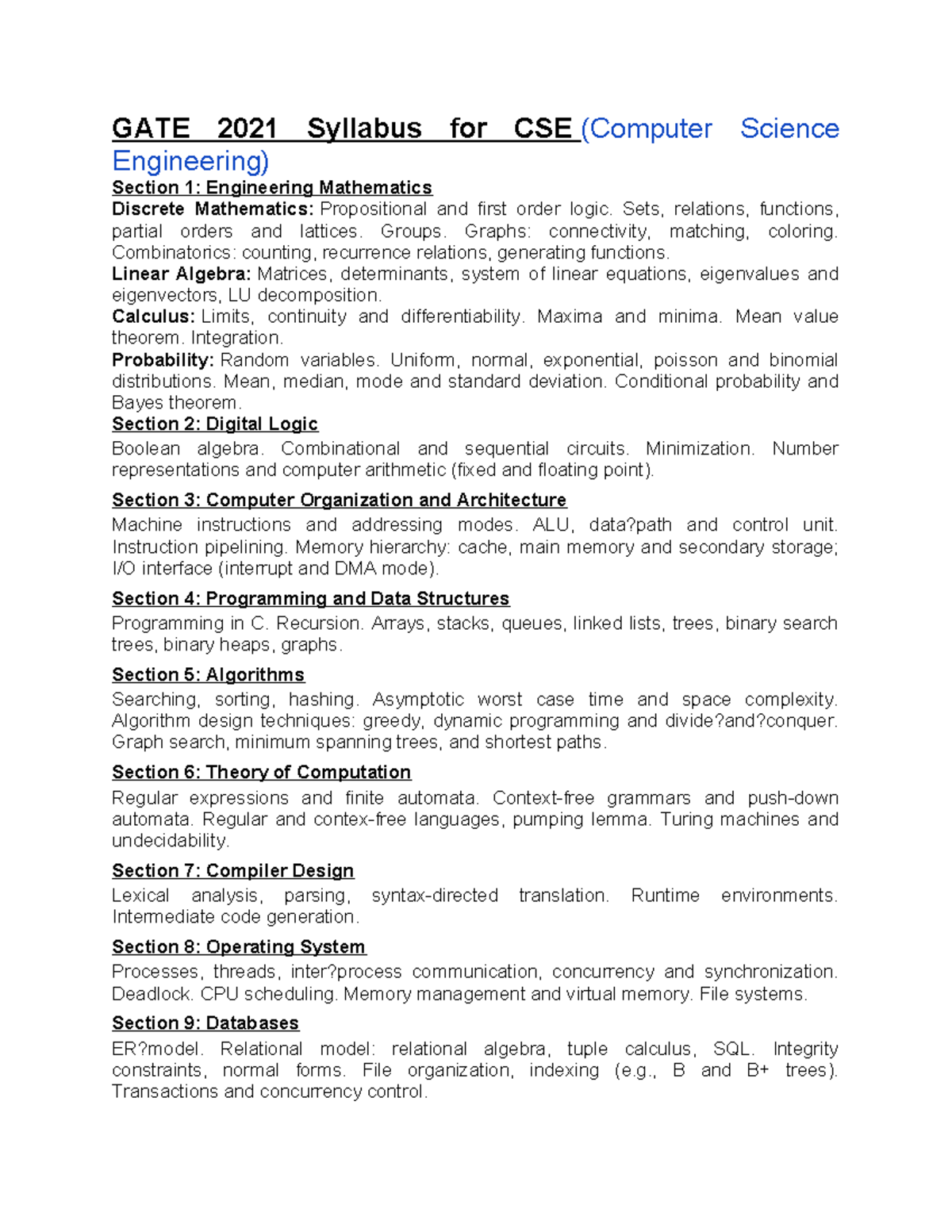 GATE 2021 Syllabus for CSE (Computer Science Engineering)

Section 1: Engineering Mathematics

Discrete Mathematics: Propositional and first order logic. Sets, relations, functions, partial orders and lattices. Groups. Graphs: connectivity, matching, coloring. Combinatorics: counting, recurrence relations, generating functions.

Linear Algebra: Matrices, determinants, system of linear equations, eigenvalues and eigenvectors, LU decomposition.

Calculus: Limits, continuity and differentiability. Maxima and minima. Mean value theorem. Integration.

Probability: Random variables. Uniform, normal, exponential, poisson and binomial distributions. Mean, median, mode and standard deviation. Conditional probability and Bayes theorem.

Section 2: Digital Logic

Boolean algebra. Combinational and sequential circuits. Minimization. Number representations and computer arithmetic (fixed and floating point).

Section 3: Computer Organization and Architecture

Machine instructions and addressing modes. ALU, data?path and control unit. Instruction pipelining. Memory hierarchy: cache, main memory and secondary storage; I/O interface (interrupt and DMA mode).

Section 4: Programming and Data Structures

Programming in C. Recursion. Arrays, stacks, queues, linked lists, trees, binary search trees, binary heaps, graphs.

Section 5: Algorithms

Searching, sorting, hashing. Asymptotic worst case time and space complexity. Algorithm design techniques: greedy, dynamic programming and divide?and?conquer. Graph search, minimum spanning trees, and shortest paths.

Section 6: Theory of Computation

Regular expressions and finite automata. Context-free grammars and push-down automata. Regular and contex-free languages, pumping lemma. Turing machines and undecidability.

Section 7: Compiler Design

Lexical analysis, parsing, syntax-directed translation. Runtime environments. Intermediate code generation.

Section 8: Operating System

Processes, threads, inter?process communication, concurrency and synchronization. Deadlock. CPU scheduling. Memory management and virtual memory. File systems.

Section 9: Databases

ER?model. Relational model: relational algebra, tuple calculus, SQL. Integrity constraints, normal forms. File organization, indexing (e.g., B and B+ trees). Transactions and concurrency control.